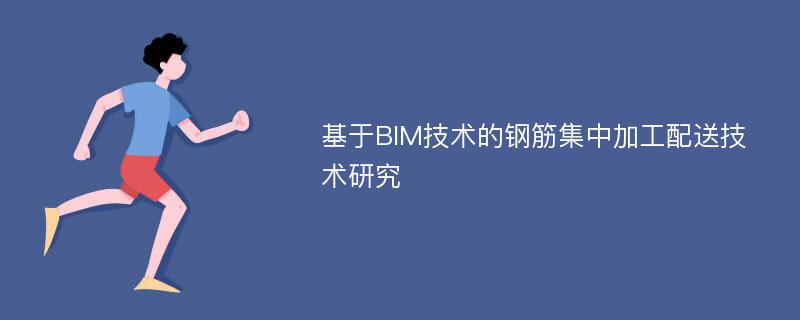 基于BIM技术的钢筋集中加工配送技术研究